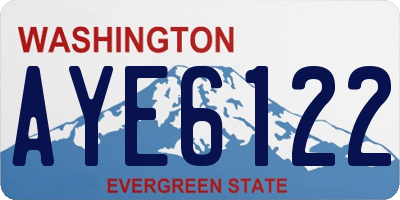 WASHINGTON

AYE6122

EVERGREEN STATE